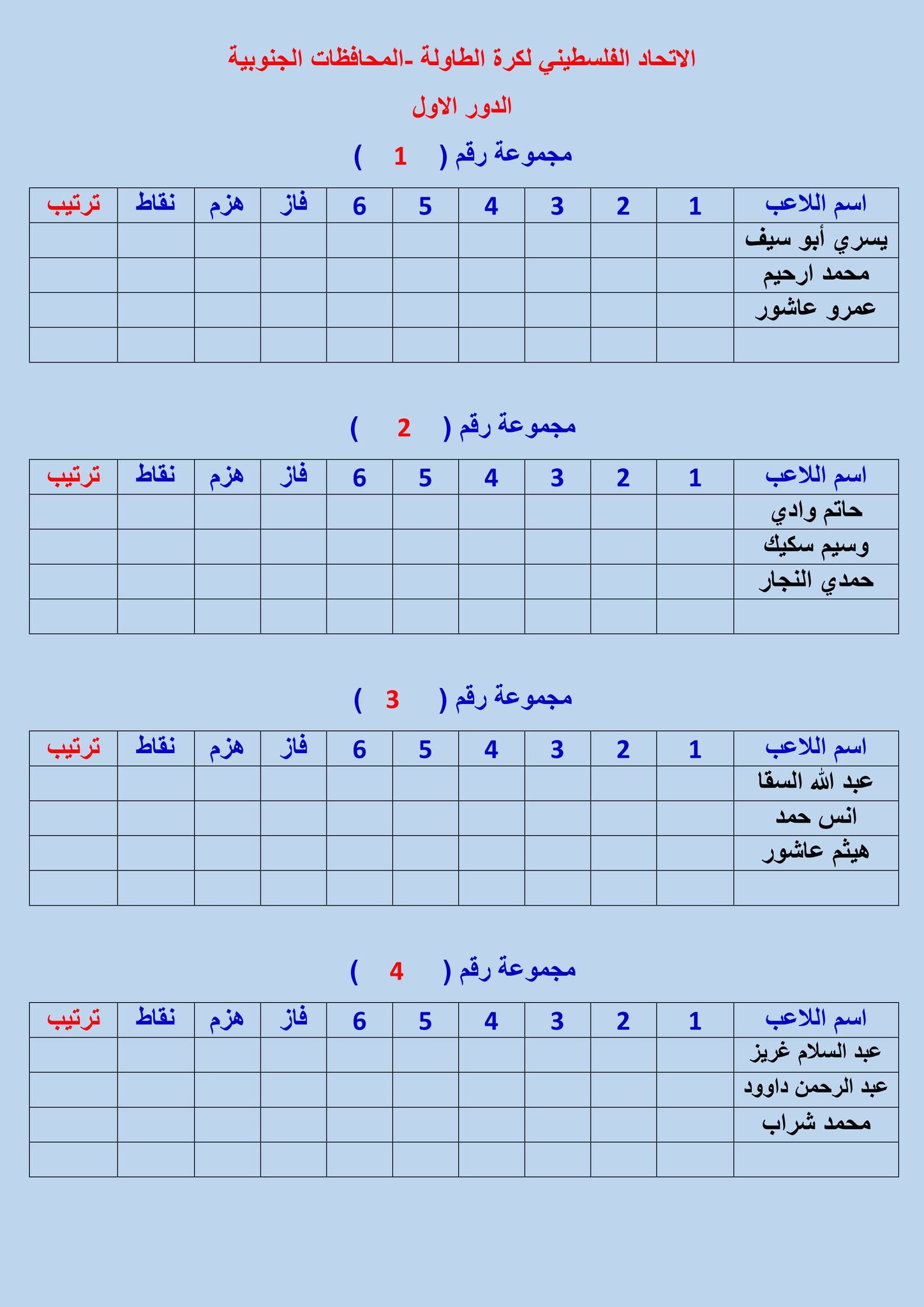 الاتحاد الفلسطيني لكرة الطاولة -المحافظات الجنوبية

الدور الاول

مجموعة رقم ( 1 )

| اسم اللاعب | 1 | 2 | 3 | 4 | 5 | 6 | فاز | هزم | نقاط | ترتيب |
|---|---|---|---|---|---|---|---|---|---|---|
| يسري أبو سيف | | | | | | | | | | |
| محمد ارحيم | | | | | | | | | | |
| عمرو عاشور | | | | | | | | | | |
| | | | | | | | | | | |

مجموعة رقم ( 2 )

| اسم اللاعب | 1 | 2 | 3 | 4 | 5 | 6 | فاز | هزم | نقاط | ترتيب |
|---|---|---|---|---|---|---|---|---|---|---|
| حاتم وادي | | | | | | | | | | |
| وسيم سكيك | | | | | | | | | | |
| حمدي النجار | | | | | | | | | | |
| | | | | | | | | | | |

مجموعة رقم ( 3 )

| اسم اللاعب | 1 | 2 | 3 | 4 | 5 | 6 | فاز | هزم | نقاط | ترتيب |
|---|---|---|---|---|---|---|---|---|---|---|
| عبد الله السقا | | | | | | | | | | |
| انس حمد | | | | | | | | | | |
| هيثم عاشور | | | | | | | | | | |
| | | | | | | | | | | |

مجموعة رقم ( 4 )

| اسم اللاعب | 1 | 2 | 3 | 4 | 5 | 6 | فاز | هزم | نقاط | ترتيب |
|---|---|---|---|---|---|---|---|---|---|---|
| عبد السلام غريز | | | | | | | | | | |
| عبد الرحمن داوود | | | | | | | | | | |
| محمد شراب | | | | | | | | | | |
| | | | | | | | | | | |